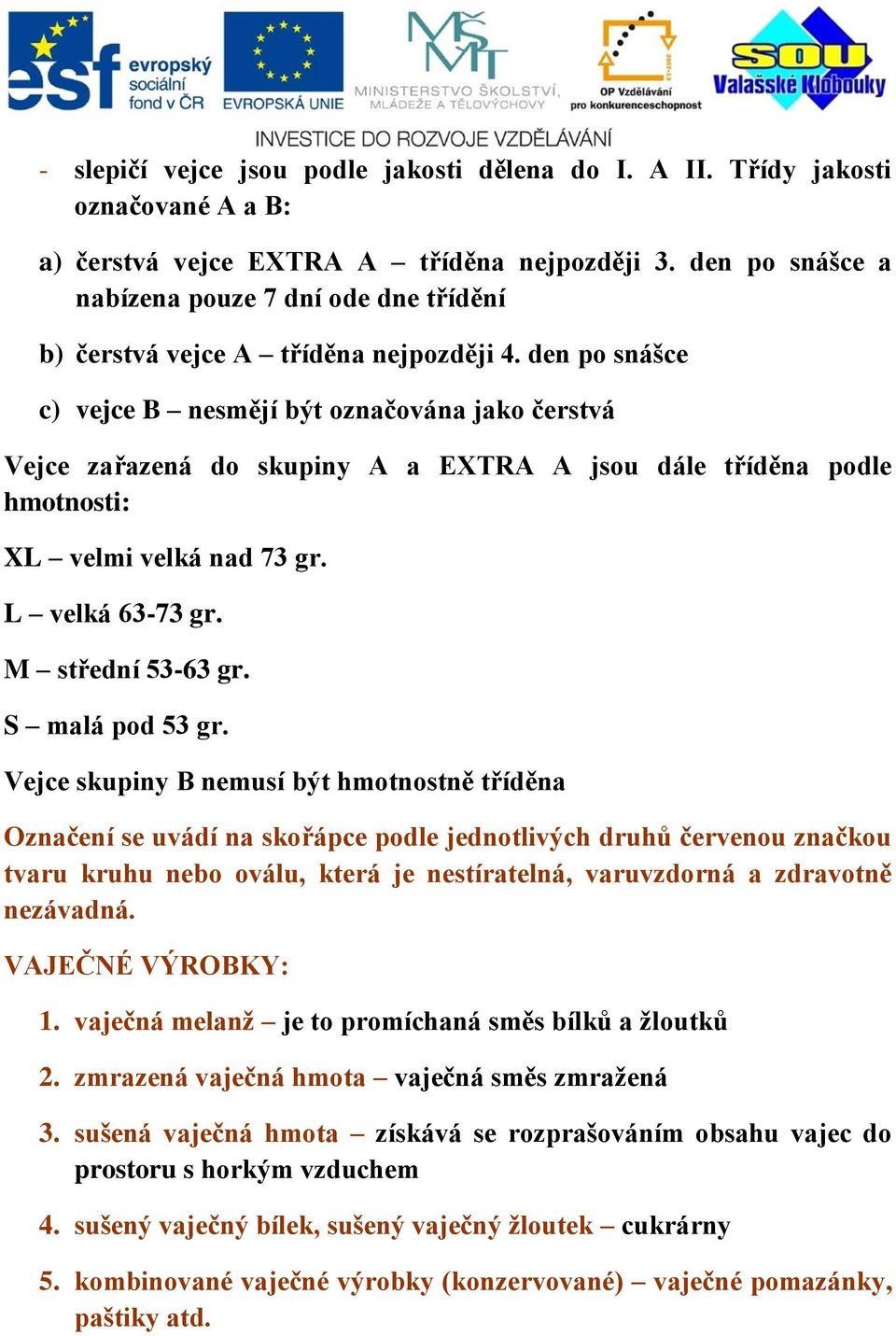 esf evropský sociální fond v ČR

EVROPSKÁ UNIE

MŠMT MINISTERSTVO ŠKOLSTVÍ, MLÁDEŽE A TĚLOVÝCHOVY

OP Vzdělávání pro konkurenceschopnost

SOU Valašské Klobouky

INVESTICE DO ROZVOJE VZDĚLÁVÁNÍ

- slepičí vejce jsou podle jakosti dělena do I. A II. Třídy jakosti označované A a B:

a) čerstvá vejce EXTRA A – tříděna nejpozději 3. den po snášce a nabízena pouze 7 dní ode dne třídění

b) čerstvá vejce A – tříděna nejpozději 4. den po snášce

c) vejce B – nesmějí být označována jako čerstvá

Vejce zařazená do skupiny A a EXTRA A jsou dále tříděna podle hmotnosti:

XL – velmi velká nad 73 gr.

L – velká 63-73 gr.

M – střední 53-63 gr.

S – malá pod 53 gr.

Vejce skupiny B nemusí být hmotnostně tříděna

Označení se uvádí na skořápce podle jednotlivých druhů červenou značkou tvaru kruhu nebo oválu, která je nestíratelná, varuvzdorná a zdravotně nezávadná.

VAJEČNÉ VÝROBKY:

1. vaječná melanž – je to promíchaná směs bílků a žloutků

2. zmrazená vaječná hmota – vaječná směs zmražená

3. sušená vaječná hmota – získává se rozprašováním obsahu vajec do prostoru s horkým vzduchem

4. sušený vaječný bílek, sušený vaječný žloutek – cukrárny

5. kombinované vaječné výrobky (konzervované) – vaječné pomazánky, paštiky atd.